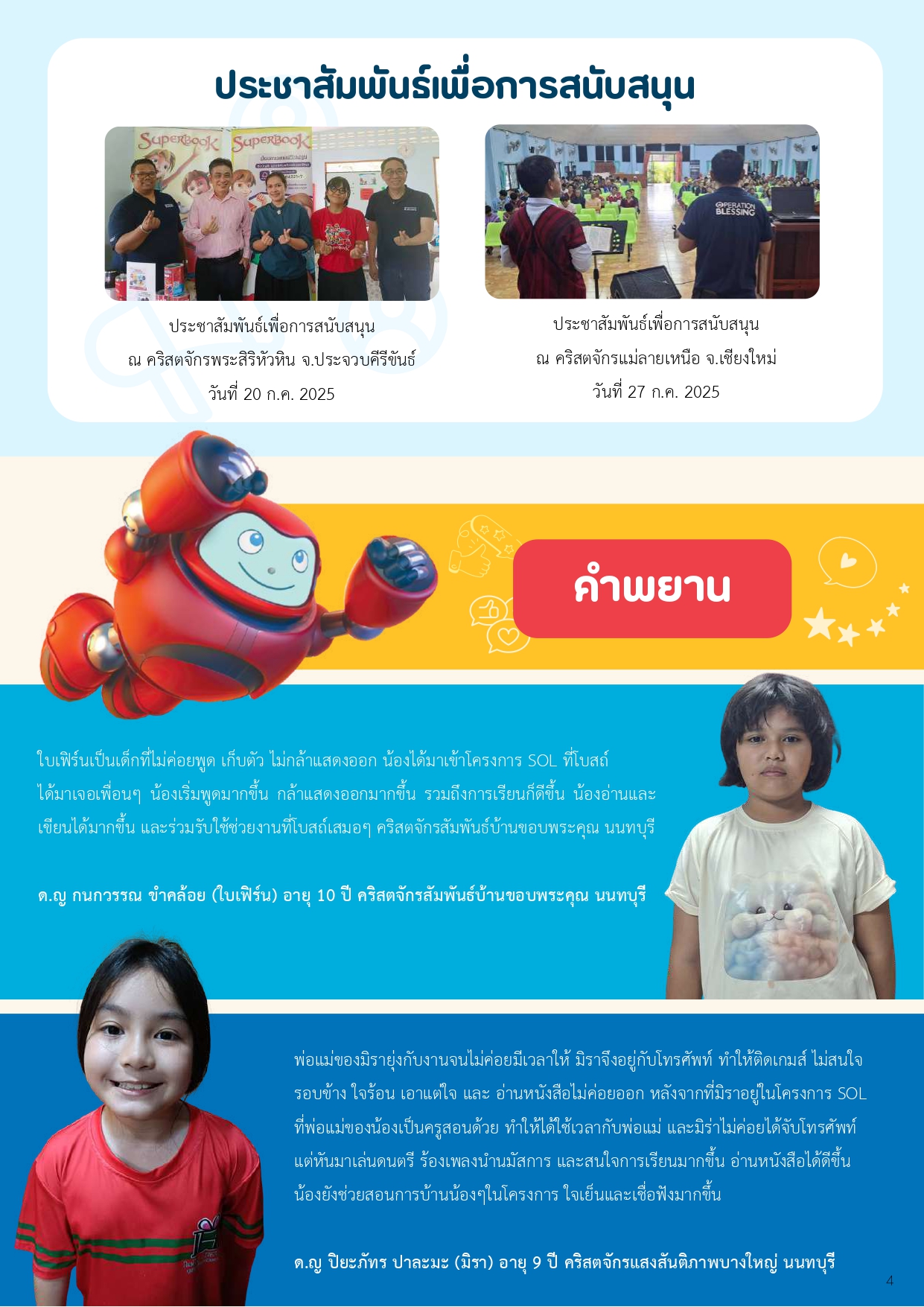 ประชาสัมพันธ์เพื่อการสนับสนุน

ประชาสัมพันธ์เพื่อการสนับสนุน
ณ คริสตจักรพระสิริหัวหิน จ.ประจวบคีรีขันธ์
วันที่ 20 ก.ค. 2025

ประชาสัมพันธ์เพื่อการสนับสนุน
ณ คริสตจักรแม่ลายเหนือ จ.เชียงใหม่
วันที่ 27 ก.ค. 2025

คำพยาน

ใบเฟิร์นเป็นเด็กที่ไม่ค่อยพูด เก็บตัว ไม่กล้าแสดงออก น้องได้มาเข้าโครงการ SOL ที่โบสถ์ได้มาเจอเพื่อนๆ น้องเริ่มพูดมากขึ้น กล้าแสดงออกมากขึ้น รวมถึงการเรียนก็ดีขึ้น น้องอ่านและเขียนได้มากขึ้น และร่วมรับใช้ช่วยงานที่โบสถ์เสมอๆ คริสตจักรสัมพันธ์บ้านขอบพระคุณ นนทบุรี

ด.ญ กนกวรรณ ขำคล้อย (ใบเฟิร์น) อายุ 10 ปี คริสตจักรสัมพันธ์บ้านขอบพระคุณ นนทบุรี

พ่อแม่ของมิรายุ่งกับงานจนไม่ค่อยมีเวลาให้ มิราจึงอยู่กับโทรศัพท์ ทำให้ติดเกมส์ ไม่สนใจรอบข้าง ใจร้อน เอาแต่ใจ และ อ่านหนังสือไม่ค่อยออก หลังจากที่มิราอยู่ในโครงการ SOL ที่พ่อแม่ของน้องเป็นครูสอนด้วย ทำให้ได้ใช้เวลากับพ่อแม่ และมิร่าไม่ค่อยได้จับโทรศัพท์ แต่หันมาเล่นดนตรี ร้องเพลงนำนมัสการ และสนใจการเรียนมากขึ้น อ่านหนังสือได้ดีขึ้น น้องยังช่วยสอนการบ้านน้องๆในโครงการ ใจเย็นและเชื่อฟังมากขึ้น

ด.ญ ปิยะภัทร ปาละมะ (มิรา) อายุ 9 ปี คริสตจักรแสงสันติภาพบางใหญ่ นนทบุรี

4